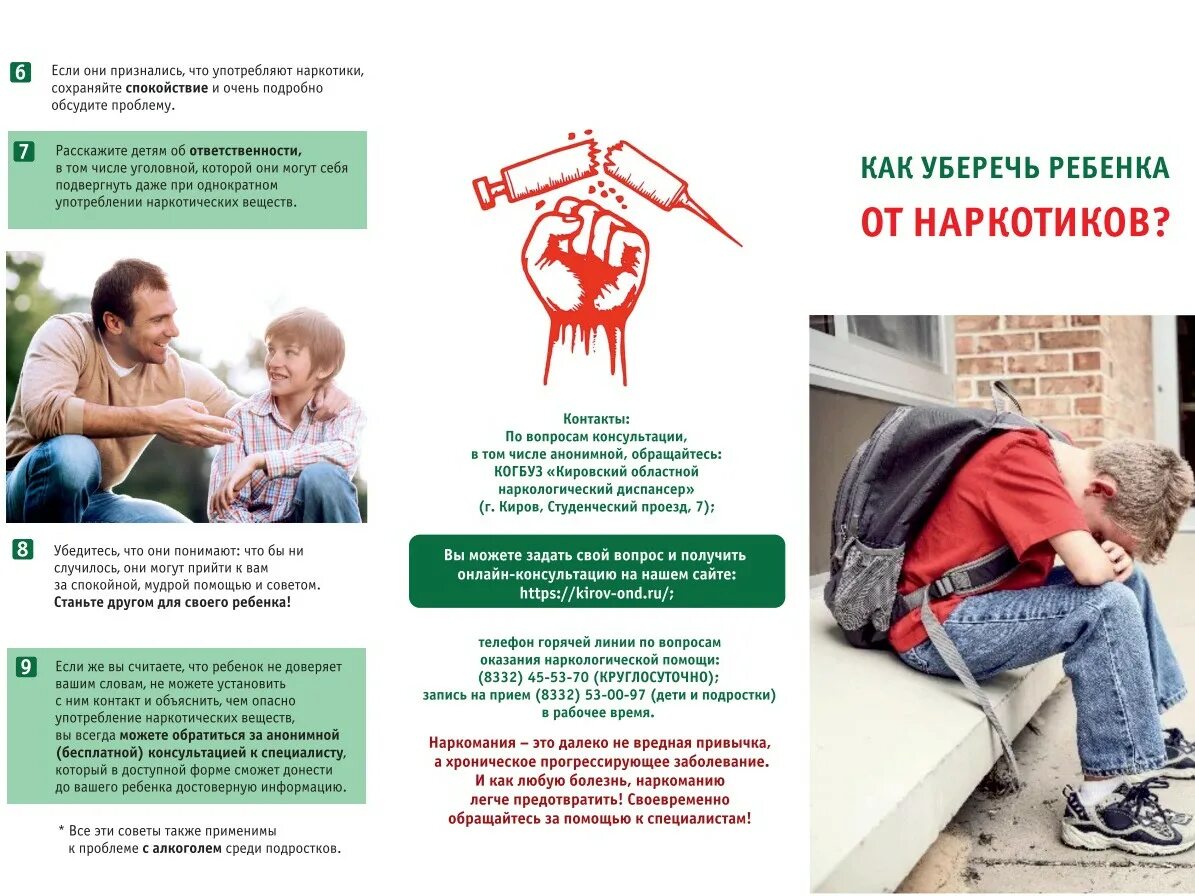 6 Если они признались, что употребляют наркотики, сохраняйте спокойствие и очень подробно обсудите проблему.

7 Расскажите детям об ответственности, в том числе уголовной, которой они могут себя подвергнуть даже при однократном употреблении наркотических веществ.

8 Убедитесь, что они понимают: что бы ни случилось, они могут прийти к вам за спокойной, мудрой помощью и советом. Станьте другом для своего ребенка!

9 Если же вы считаете, что ребенок не доверяет вашим словам, не можете установить с ним контакт и объяснить, чем опасно употребление наркотических веществ, вы всегда можете обратиться за анонимной (бесплатной) консультацией к специалисту, который в доступной форме сможет донести до вашего ребенка достоверную информацию.

* Все эти советы также применимы к проблеме с алкоголем среди подростков.

Контакты:
По вопросам консультации, в том числе анонимной, обращайтесь:
КОГБУЗ «Кировский областной наркологический диспансер»
(г. Киров, Студенческий проезд, 7);

Вы можете задать свой вопрос и получить онлайн-консультацию на нашем сайте: https://kirov-ond.ru/;

телефон горячей линии по вопросам оказания наркологической помощи: (8332) 45-53-70 (КРУГЛОСУТОЧНО);
запись на прием (8332) 53-00-97 (дети и подростки) в рабочее время.

Наркомания – это далеко не вредная привычка, а хроническое прогрессирующее заболевание. И как любую болезнь, наркоманию легче предотвратить! Своевременно обращайтесь за помощью к специалистам!

КАК УБЕРЕЧЬ РЕБЕНКА
ОТ НАРКОТИКОВ?